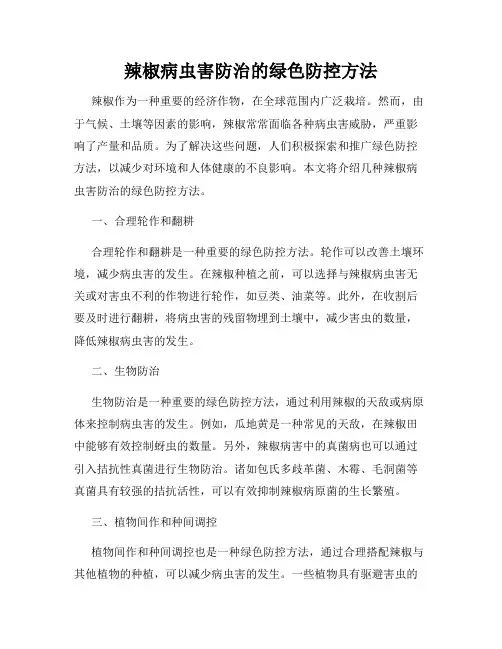 辣椒病虫害防治的绿色防控方法

辣椒作为一种重要的经济作物，在全球范围内广泛栽培。然而，由于气候、土壤等因素的影响，辣椒常常面临各种病虫害威胁，严重影响了产量和品质。为了解决这些问题，人们积极探索和推广绿色防控方法，以减少对环境和人体健康的不良影响。本文将介绍几种辣椒病虫害防治的绿色防控方法。

一、合理轮作和翻耕

合理轮作和翻耕是一种重要的绿色防控方法。轮作可以改善土壤环境，减少病虫害的发生。在辣椒种植之前，可以选择与辣椒病虫害无关或对害虫不利的作物进行轮作，如豆类、油菜等。此外，在收割后要及时进行翻耕，将病虫害的残留物埋到土壤中，减少害虫的数量，降低辣椒病虫害的发生。

二、生物防治

生物防治是一种重要的绿色防控方法，通过利用辣椒的天敌或病原体来控制病虫害的发生。例如，瓜地黄是一种常见的天敌，在辣椒田中能够有效控制蚜虫的数量。另外，辣椒病害中的真菌病也可以通过引入拮抗性真菌进行生物防治。诸如包氏多歧革菌、木霉、毛洞菌等真菌具有较强的拮抗活性，可以有效抑制辣椒病原菌的生长繁殖。

三、植物间作和种间调控

植物间作和种间调控也是一种绿色防控方法，通过合理搭配辣椒与其他植物的种植，可以减少病虫害的发生。一些植物具有驱避害虫的